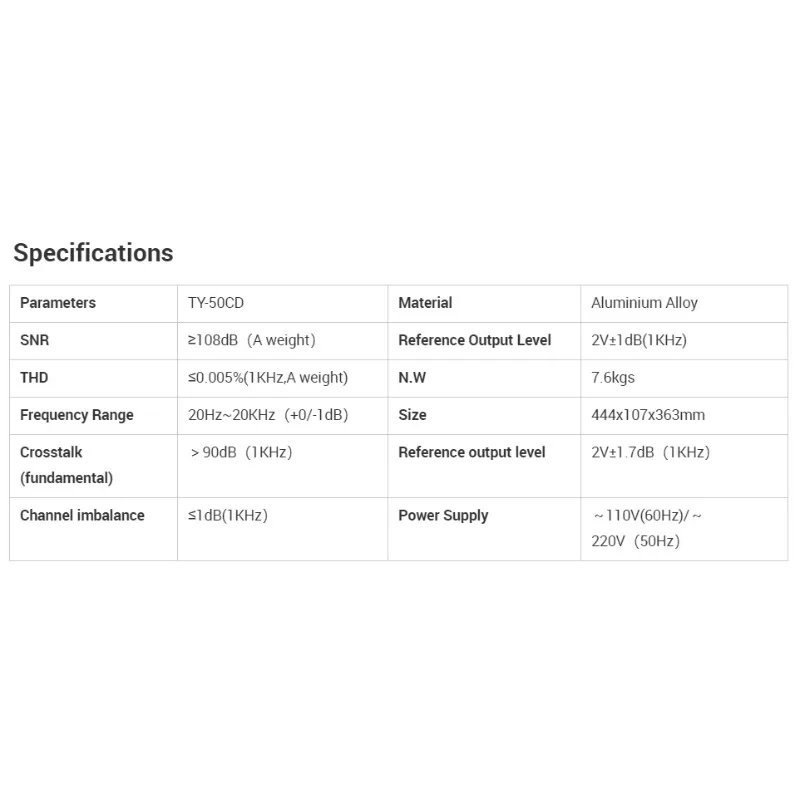 Specifications

| Parameters | TY-50CD | Material | Aluminium Alloy |
|---|---|---|---|
| SNR | ≥108dB（A weight) | Reference Output Level | 2V±1dB(1KHz) |
| THD | ≤0.005%(1KHz,A weight) | N.W | 7.6kgs |
| Frequency Range | 20Hz~20KHz（+0/-1dB) | Size | 444x107x363mm |
| Crosstalk (fundamental) | ＞90dB（1KHz) | Reference output level | 2V±1.7dB（1KHz) |
| Channel imbalance | ≤1dB(1KHz) | Power Supply | ～110V(60Hz)/～220V（50Hz) |